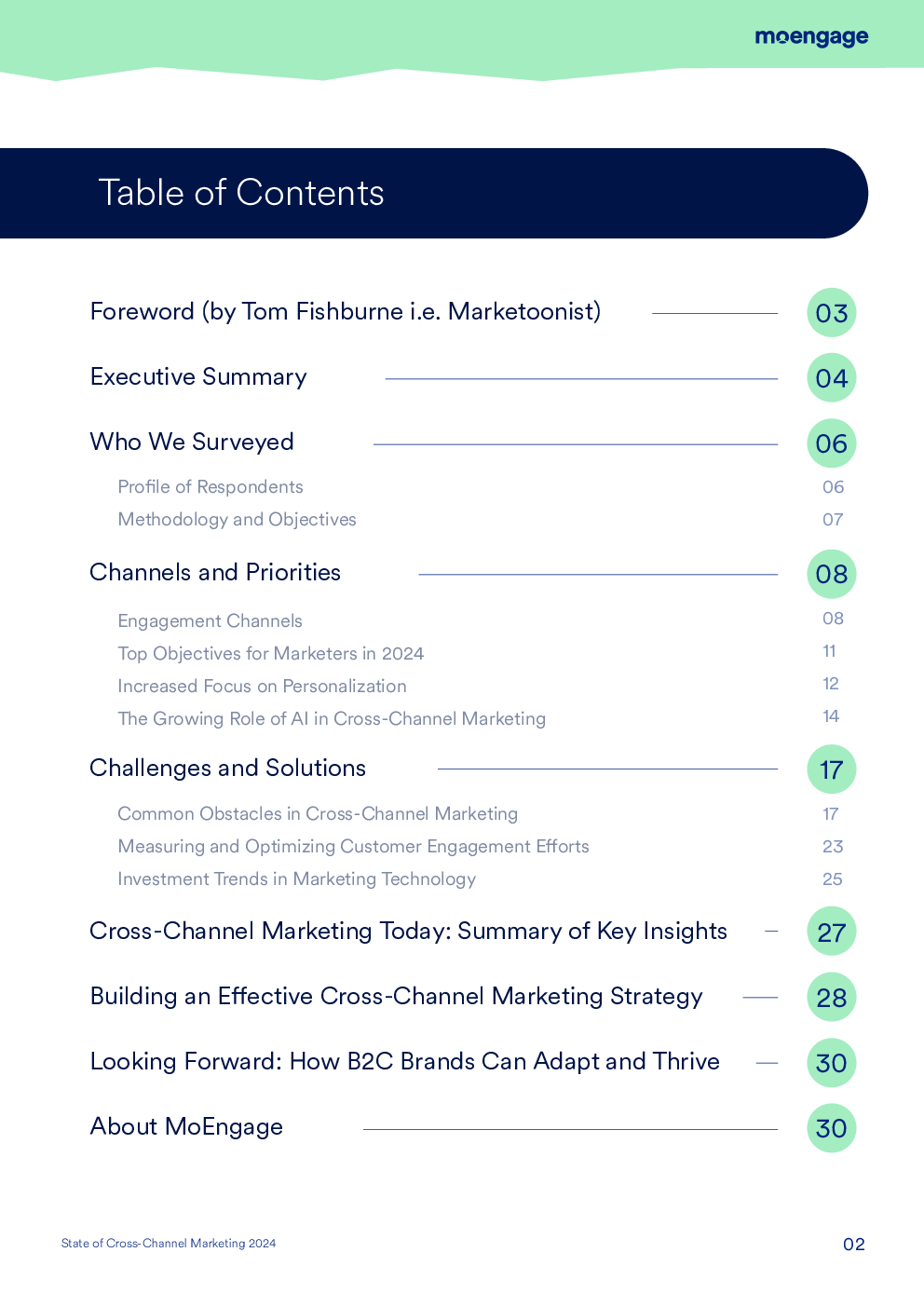 moengage

Table of Contents

Foreword (by Tom Fishburne i.e. Marketoonist) 03

Executive Summary 04

Who We Surveyed 06

Profile of Respondents 06
Methodology and Objectives 07

Channels and Priorities 08

Engagement Channels 08
Top Objectives for Marketers in 2024 11
Increased Focus on Personalization 12
The Growing Role of AI in Cross-Channel Marketing 14

Challenges and Solutions 17

Common Obstacles in Cross-Channel Marketing 17
Measuring and Optimizing Customer Engagement Efforts 23
Investment Trends in Marketing Technology 25

Cross-Channel Marketing Today: Summary of Key Insights 27

Building an Effective Cross-Channel Marketing Strategy 28

Looking Forward: How B2C Brands Can Adapt and Thrive 30

About MoEngage 30

State of Cross-Channel Marketing 2024 02